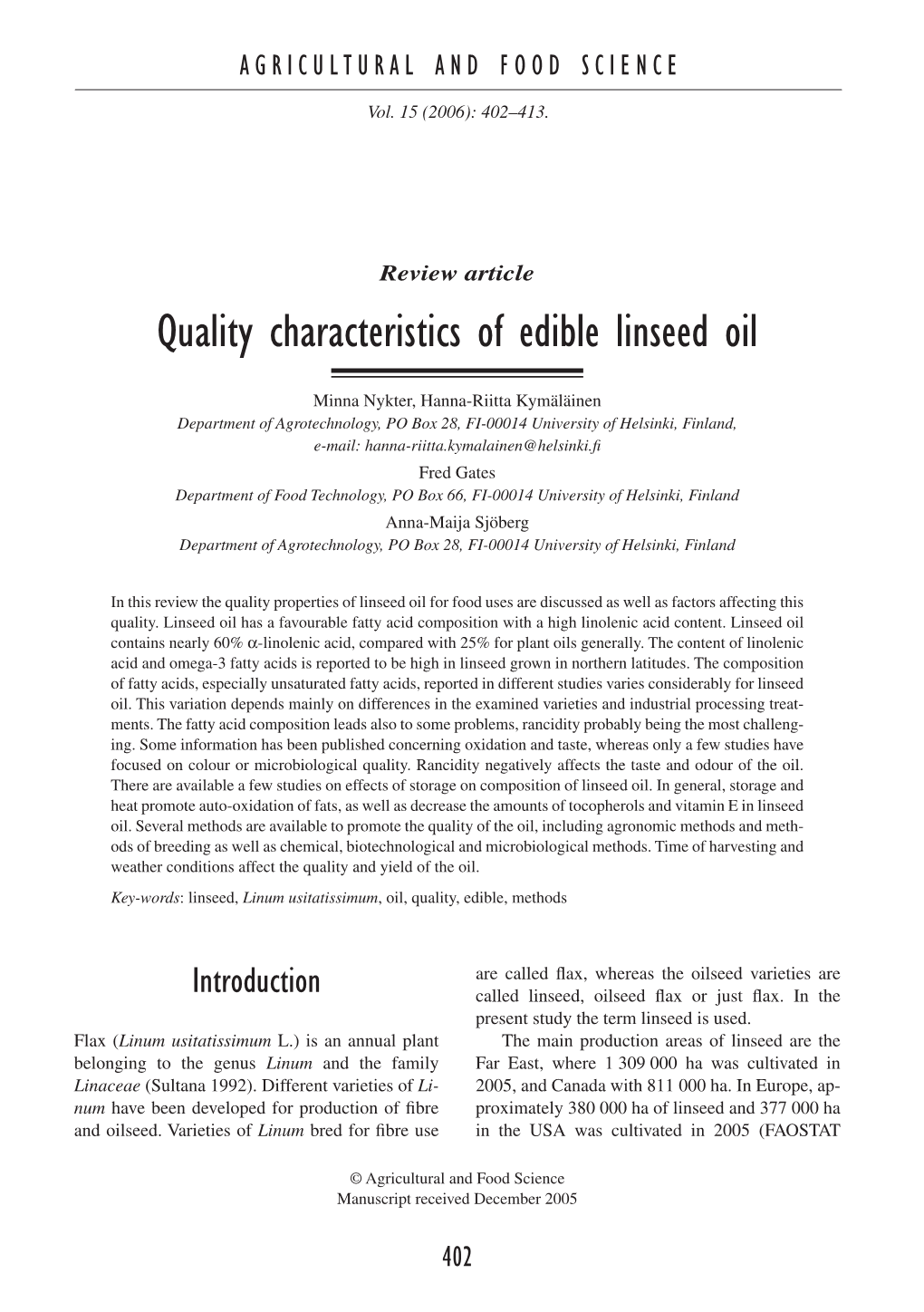 AGRICULTURAL AND FOOD SCIENCE

Vol. 15 (2006): 402–413.

Review article

Quality characteristics of edible linseed oil

Minna Nykter, Hanna-Riitta Kymäläinen
Department of Agrotechnology, PO Box 28, FI-00014 University of Helsinki, Finland, e-mail: hanna-riitta.kymalainen@helsinki.fi
Fred Gates
Department of Food Technology, PO Box 66, FI-00014 University of Helsinki, Finland
Anna-Maija Sjöberg
Department of Agrotechnology, PO Box 28, FI-00014 University of Helsinki, Finland

In this review the quality properties of linseed oil for food uses are discussed as well as factors affecting this quality. Linseed oil has a favourable fatty acid composition with a high linolenic acid content. Linseed oil contains nearly 60% $\alpha$-linolenic acid, compared with 25% for plant oils generally. The content of linolenic acid and omega-3 fatty acids is reported to be high in linseed grown in northern latitudes. The composition of fatty acids, especially unsaturated fatty acids, reported in different studies varies considerably for linseed oil. This variation depends mainly on differences in the examined varieties and industrial processing treatments. The fatty acid composition leads also to some problems, rancidity probably being the most challenging. Some information has been published concerning oxidation and taste, whereas only a few studies have focused on colour or microbiological quality. Rancidity negatively affects the taste and odour of the oil. There are available a few studies on effects of storage on composition of linseed oil. In general, storage and heat promote auto-oxidation of fats, as well as decrease the amounts of tocopherols and vitamin E in linseed oil. Several methods are available to promote the quality of the oil, including agronomic methods and methods of breeding as well as chemical, biotechnological and microbiological methods. Time of harvesting and weather conditions affect the quality and yield of the oil.

Key-words: linseed, Linum usitatissimum, oil, quality, edible, methods

Introduction

Flax (Linum usitatissimum L.) is an annual plant belonging to the genus Linum and the family Linaceae (Sultana 1992). Different varieties of Linum have been developed for production of fibre and oilseed. Varieties of Linum bred for fibre use are called flax, whereas the oilseed varieties are called linseed, oilseed flax or just flax. In the present study the term linseed is used.

The main production areas of linseed are the Far East, where 1 309 000 ha was cultivated in 2005, and Canada with 811 000 ha. In Europe, approximately 380 000 ha of linseed and 377 000 ha in the USA was cultivated in 2005 (FAOSTAT

© Agricultural and Food Science
Manuscript received December 2005

402